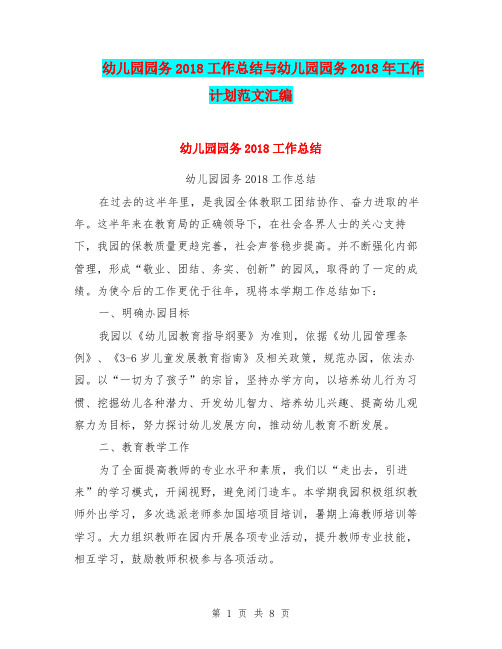 幼儿园园务 2018 工作总结与幼儿园园务 2018 年工作计划范文汇编

幼儿园园务 2018 工作总结

幼儿园园务 2018 工作总结

在过去的这半年里，是我园全体教职工团结协作、奋力进取的半年。这半年来在教育局的正确领导下，在社会各界人士的关心支持下，我园的保教质量更趋完善，社会声誉稳步提高。并不断强化内部管理，形成“敬业、团结、务实、创新”的园风，取得的了一定的成绩。为使今后的工作更优于往年，现将本学期工作总结如下：

一、明确办园目标

我园以《幼儿园教育指导纲要》为准则，依据《幼儿园管理条例》、《3-6 岁儿童发展教育指南》及相关政策，规范办园，依法办园。以“一切为了孩子”的宗旨，坚持办学方向，以培养幼儿行为习惯、挖掘幼儿各种潜力、开发幼儿智力、培养幼儿兴趣、提高幼儿观察力为目标，努力探讨幼儿发展方向，推动幼儿教育不断发展。

二、教育教学工作

为了全面提高教师的专业水平和素质，我们以“走出去，引进来”的学习模式，开阔视野，避免闭门造车。本学期我园积极组织教师外出学习，多次选派老师参加国培项目培训，暑期上海教师培训等学习。大力组织教师在园内开展各项专业活动，提升教师专业技能，相互学习，鼓励教师积极参与各项活动。

第 1 页 共 8 页